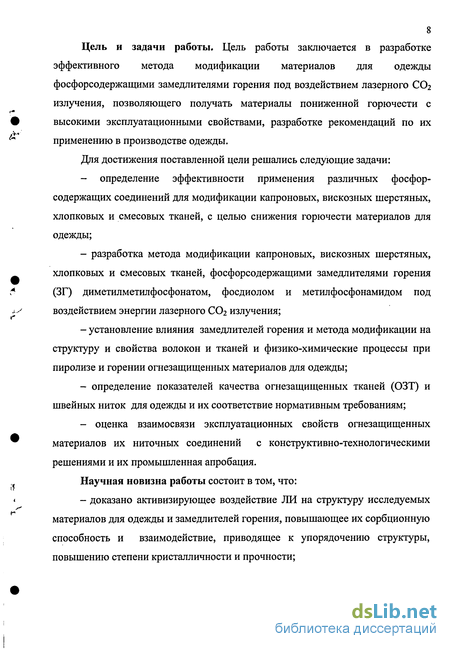 8

Цель и задачи работы. Цель работы заключается в разработке эффективного метода модификации материалов для одежды фосфорсодержащими замедлителями горения под воздействием лазерного $CO_2$ излучения, позволяющего получать материалы пониженной горючести с высокими эксплуатационными свойствами, разработке рекомендаций по их применению в производстве одежды.

Для достижения поставленной цели решались следующие задачи:

– определение эффективности применения различных фосфорсодержащих соединений для модификации капроновых, вискозных шерстяных, хлопковых и смесовых тканей, с целью снижения горючести материалов для одежды;

– разработка метода модификации капроновых, вискозных шерстяных, хлопковых и смесовых тканей, фосфорсодержащими замедлителями горения (ЗГ) диметилметилфосфонатом, фосдиолом и метилфосфонамидом под воздействием энергии лазерного $CO_2$ излучения;

– установление влияния замедлителей горения и метода модификации на структуру и свойства волокон и тканей и физико-химические процессы при пиролизе и горении огнезащищенных материалов для одежды;

– определение показателей качества огнезащищенных тканей (ОЗТ) и швейных ниток для одежды и их соответствие нормативным требованиям;

– оценка взаимосвязи эксплуатационных свойств огнезащищенных материалов их ниточных соединений с конструктивно-технологическими решениями и их промышленная апробация.

Научная новизна работы состоит в том, что:

– доказано активизирующее воздействие ЛИ на структуру исследуемых материалов для одежды и замедлителей горения, повышающее их сорбционную способность и взаимодействие, приводящее к упорядочению структуры, повышению степени кристалличности и прочности;

dsLib.net
библиотека диссертаций